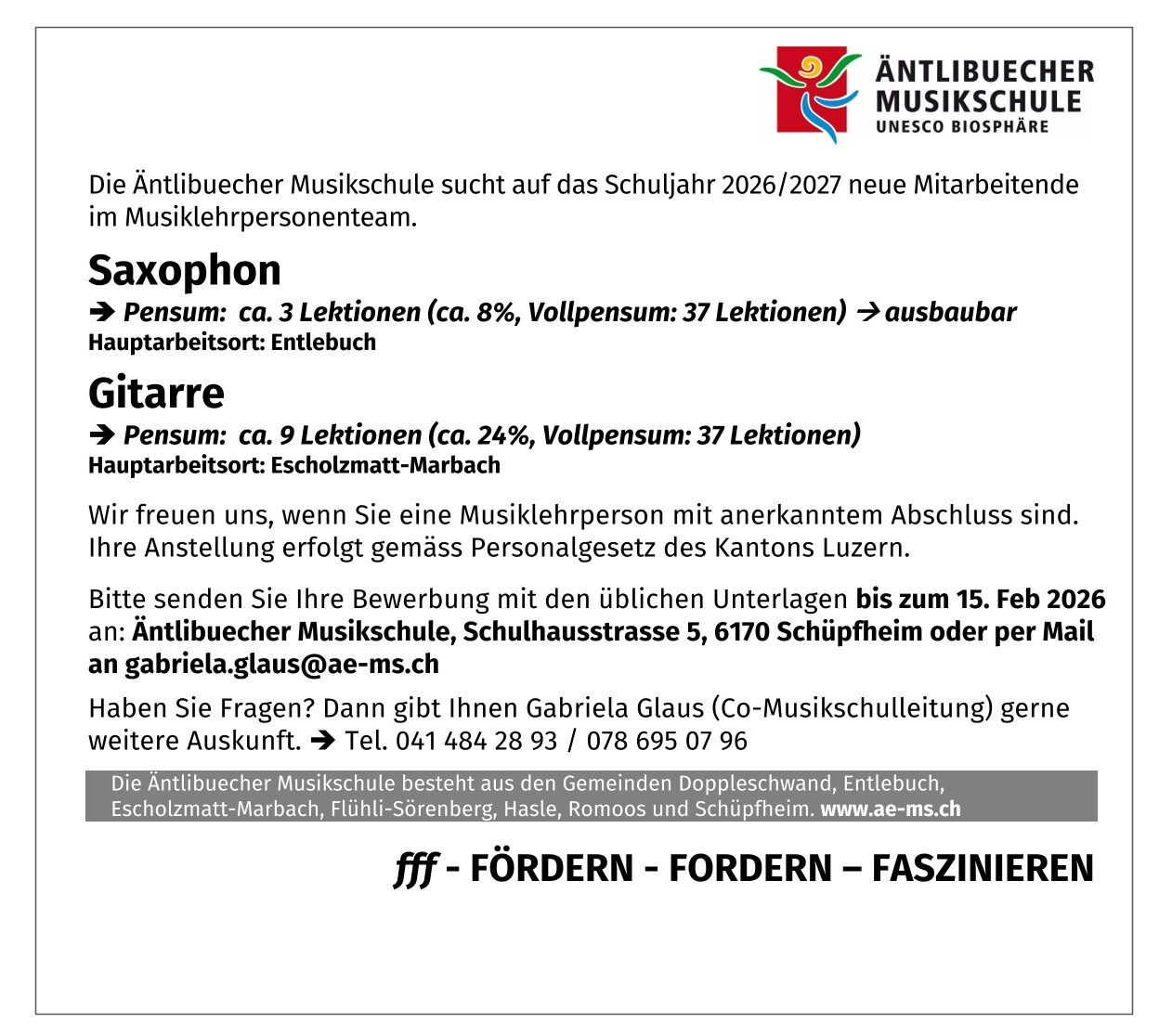 ÄNTLIBUECHER MUSIKSCHULE
UNESCO BIOSPHÄRE

Die Äntlibuecher Musikschule sucht auf das Schuljahr 2026/2027 neue Mitarbeitende im Musiklehrpersonenteam.

Saxophon

➔ Pensum: ca. 3 Lektionen (ca. 8%, Vollpensum: 37 Lektionen) → ausbaubar
Hauptarbeitsort: Entlebuch

Gitarre

➔ Pensum: ca. 9 Lektionen (ca. 24%, Vollpensum: 37 Lektionen)
Hauptarbeitsort: Escholzmatt-Marbach

Wir freuen uns, wenn Sie eine Musiklehrperson mit anerkanntem Abschluss sind. Ihre Anstellung erfolgt gemäss Personalgesetz des Kantons Luzern.

Bitte senden Sie Ihre Bewerbung mit den üblichen Unterlagen bis zum 15. Feb 2026 an: Äntlibuecher Musikschule, Schulhausstrasse 5, 6170 Schüpfheim oder per Mail an gabriela.glaus@ae-ms.ch

Haben Sie Fragen? Dann gibt Ihnen Gabriela Glaus (Co-Musikschulleitung) gerne weitere Auskunft. ➔ Tel. 041 484 28 93 / 078 695 07 96

Die Äntlibuecher Musikschule besteht aus den Gemeinden Doppleschwand, Entlebuch, Escholzmatt-Marbach, Flühli-Sörenberg, Hasle, Romoos und Schüpfheim. www.ae-ms.ch

fff - FÖRDERN - FORDERN – FASZINIEREN